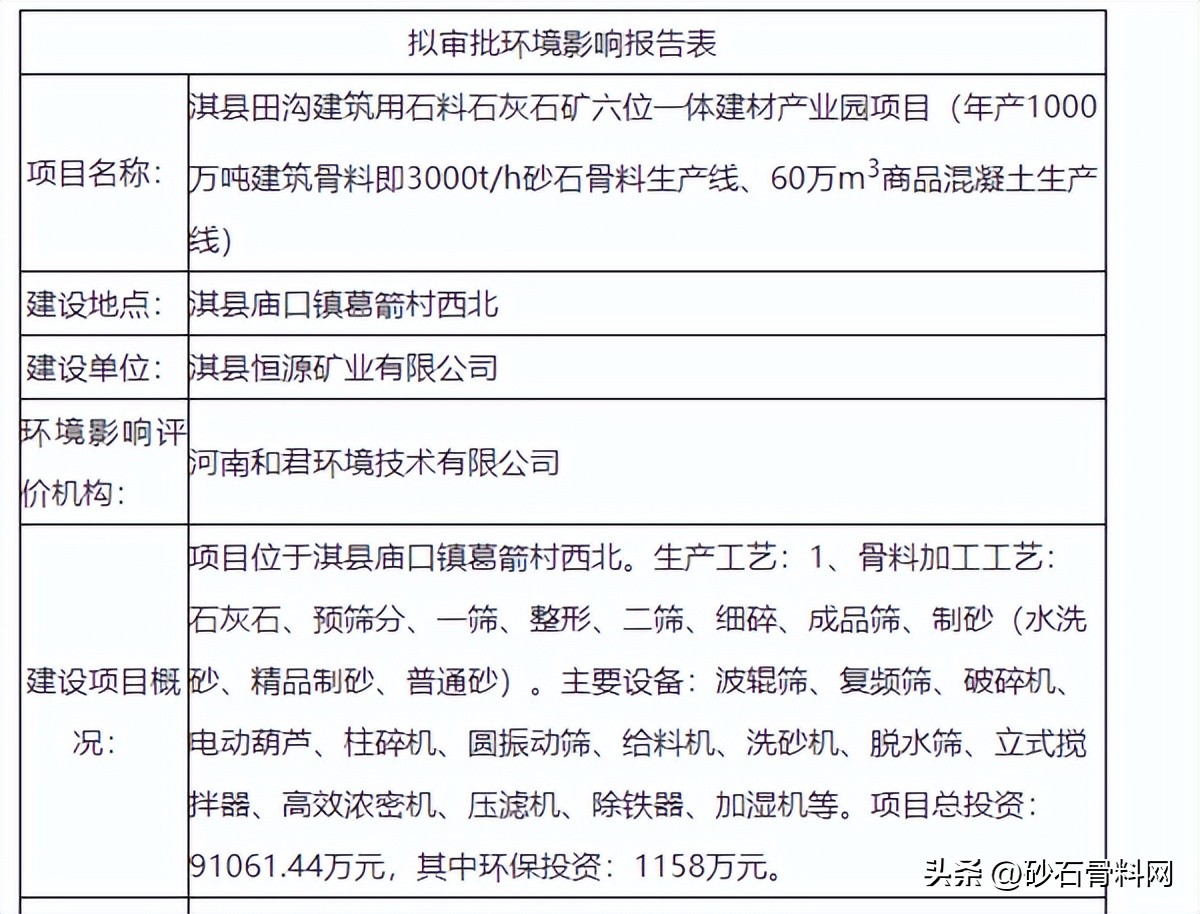 | 拟审批环境影响报告表 | |
|---|---|
| 项目名称： | 淇县田沟建筑用石料石灰石矿六位一体建材产业园项目（年产1000万吨建筑骨料即3000t/h砂石骨料生产线、60万$m^3$商品混凝土生产线） |
| 建设地点： | 淇县庙口镇葛箭村西北 |
| 建设单位： | 淇县恒源矿业有限公司 |
| 环境影响评价机构： | 河南和君环境技术有限公司 |
| 建设项目概况： | 项目位于淇县庙口镇葛箭村西北。生产工艺：1、骨料加工工艺：石灰石、预筛分、一筛、整形、二筛、细碎、成品筛、制砂（水洗砂、精品制砂、普通砂）。主要设备：波辊筛、复频筛、破碎机、电动葫芦、柱碎机、圆振动筛、给料机、洗砂机、脱水筛、立式搅拌器、高效浓密机、压滤机、除铁器、加湿机等。项目总投资：91061.44万元，其中环保投资：1158万元。 |

头条 @砂石骨料网